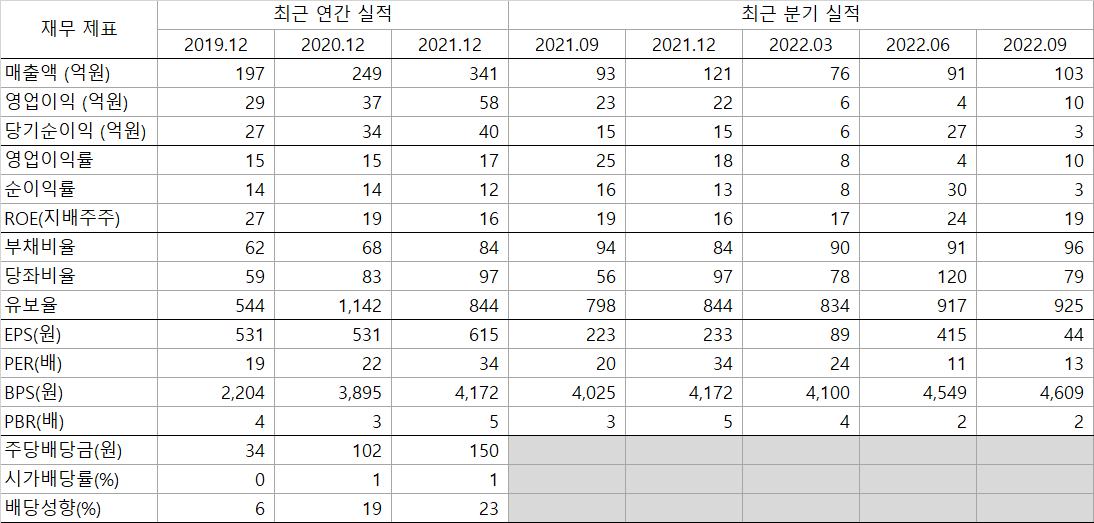 | 재무 제표 | 최근 연간 실적 | | | 최근 분기 실적 | | | | |
|---|---|---|---|---|---|---|---|---|
| | 2019.12 | 2020.12 | 2021.12 | 2021.09 | 2021.12 | 2022.03 | 2022.06 | 2022.09 |
| 매출액 (억원) | 197 | 249 | 341 | 93 | 121 | 76 | 91 | 103 |
| 영업이익 (억원) | 29 | 37 | 58 | 23 | 22 | 6 | 4 | 10 |
| 당기순이익 (억원) | 27 | 34 | 40 | 15 | 15 | 6 | 27 | 3 |
| 영업이익률 | 15 | 15 | 17 | 25 | 18 | 8 | 4 | 10 |
| 순이익률 | 14 | 14 | 12 | 16 | 13 | 8 | 30 | 3 |
| ROE(지배주주) | 27 | 19 | 16 | 19 | 16 | 17 | 24 | 19 |
| 부채비율 | 62 | 68 | 84 | 94 | 84 | 90 | 91 | 96 |
| 당좌비율 | 59 | 83 | 97 | 56 | 97 | 78 | 120 | 79 |
| 유보율 | 544 | 1,142 | 844 | 798 | 844 | 834 | 917 | 925 |
| EPS(원) | 531 | 531 | 615 | 223 | 233 | 89 | 415 | 44 |
| PER(배) | 19 | 22 | 34 | 20 | 34 | 24 | 11 | 13 |
| BPS(원) | 2,204 | 3,895 | 4,172 | 4,025 | 4,172 | 4,100 | 4,549 | 4,609 |
| PBR(배) | 4 | 3 | 5 | 3 | 5 | 4 | 2 | 2 |
| 주당배당금(원) | 34 | 102 | 150 | | | | | |
| 시가배당률(%) | 0 | 1 | 1 | | | | | |
| 배당성향(%) | 6 | 19 | 23 | | | | | |